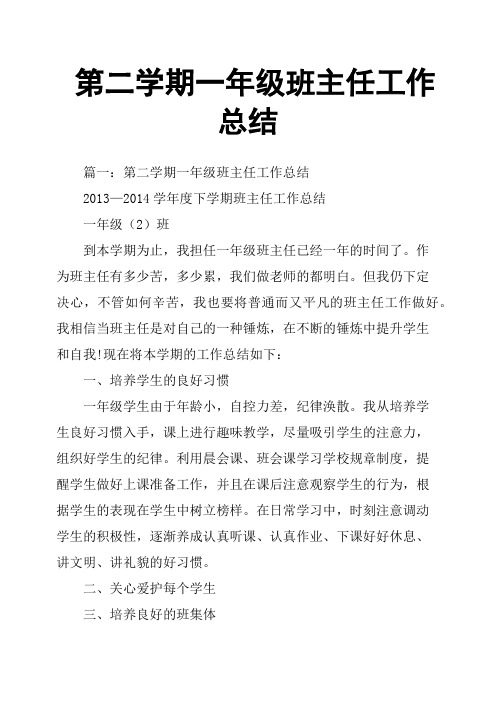 第二学期一年级班主任工作总结

篇一：第二学期一年级班主任工作总结

2013—2014 学年度下学期班主任工作总结

一年级（2）班

到本学期为止，我担任一年级班主任已经一年的时间了。作为班主任有多少苦，多少累，我们做老师的都明白。但我仍下定决心，不管如何辛苦，我也要将普通而又平凡的班主任工作做好。我相信当班主任是对自己的一种锤炼，在不断的锤炼中提升学生和自我!现在将本学期的工作总结如下：

一、培养学生的良好习惯

一年级学生由于年龄小，自控力差，纪律涣散。我从培养学生良好习惯入手，课上进行趣味教学，尽量吸引学生的注意力，组织好学生的纪律。利用晨会课、班会课学习学校规章制度，提醒学生做好上课准备工作，并且在课后注意观察学生的行为，根据学生的表现在学生中树立榜样。在日常学习中，时刻注意调动学生的积极性，逐渐养成认真听课、认真作业、下课好好休息、讲文明、讲礼貌的好习惯。

二、关心爱护每个学生

三、培养良好的班集体